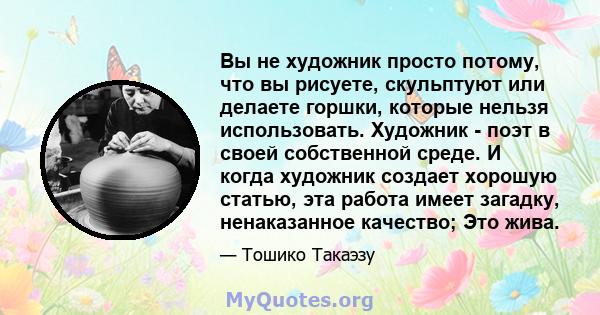 Вы не художник просто потому, что вы рисуете, скульптуют или делаете горшки, которые нельзя использовать. Художник - поэт в своей собственной среде. И когда художник создает хорошую статью, эта работа имеет загадку, ненаказанное качество; Это жива.

— Тошико Такаэзу

MyQuotes.org